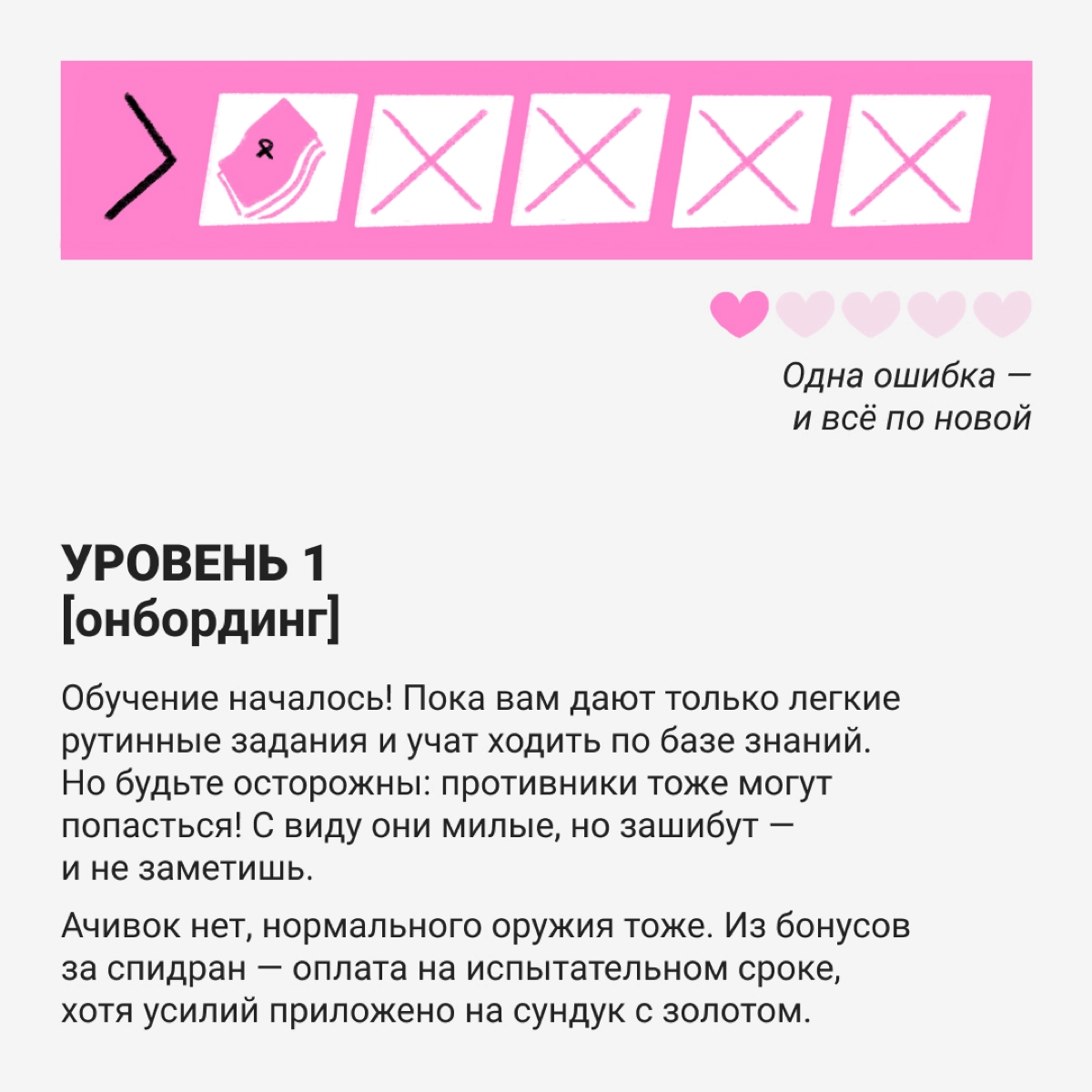 Одна ошибка — и всё по новой

УРОВЕНЬ 1
[онбординг]

Обучение началось! Пока вам дают только легкие рутинные задания и учат ходить по базе знаний. Но будьте осторожны: противники тоже могут попасться! С виду они милые, но зашибут — и не заметишь.

Ачивок нет, нормального оружия тоже. Из бонусов за спидран — оплата на испытательном сроке, хотя усилий приложено на сундук с золотом.